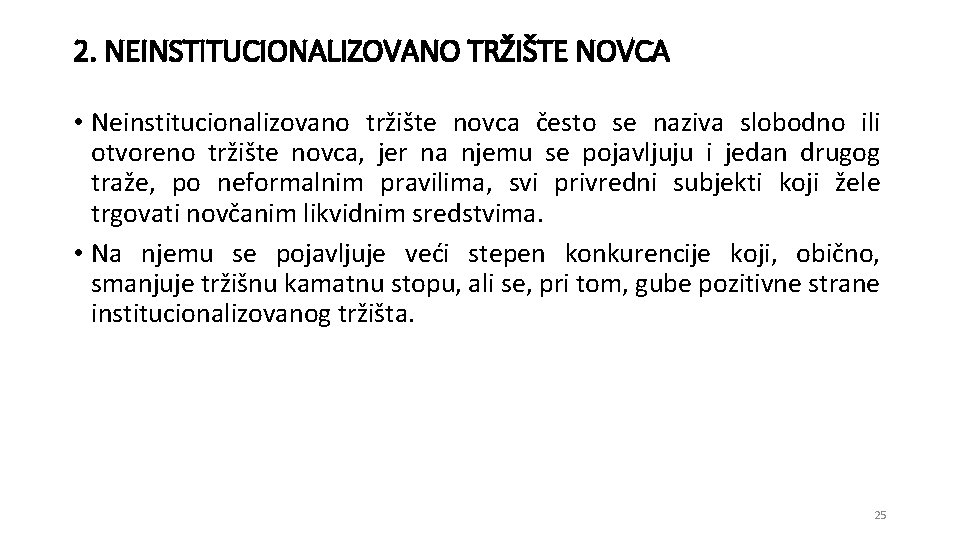 2. NEINSTITUCIONALIZOVANO TRŽIŠTE NOVCA

• Neinstitucionalizovano tržište novca često se naziva slobodno ili otvoreno tržište novca, jer na njemu se pojavljuju i jedan drugog traže, po neformalnim pravilima, svi privredni subjekti koji žele trgovati novčanim likvidnim sredstvima.

• Na njemu se pojavljuje veći stepen konkurencije koji, obično, smanjuje tržišnu kamatnu stopu, ali se, pri tom, gube pozitivne strane institucionalizovanog tržišta.

25